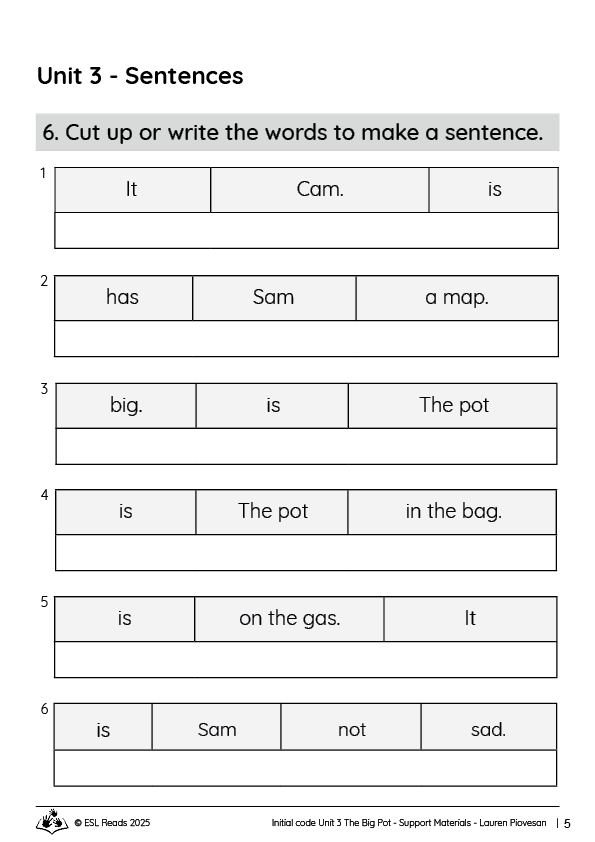 Unit 3 - Sentences

6. Cut up or write the words to make a sentence.

1
| It | Cam. | is |
|---|---|---|
| | | |

2
| has | Sam | a map. |
|---|---|---|
| | | |

3
| big. | is | The pot |
|---|---|---|
| | | |

4
| is | The pot | in the bag. |
|---|---|---|
| | | |

5
| is | on the gas. | It |
|---|---|---|
| | | |

6
| is | Sam | not | sad. |
|---|---|---|---|
| | | | |

© ESL Reads 2025 Initial code Unit 3 The Big Pot - Support Materials - Lauren Piovesan | 5